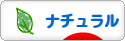 ナチュラル